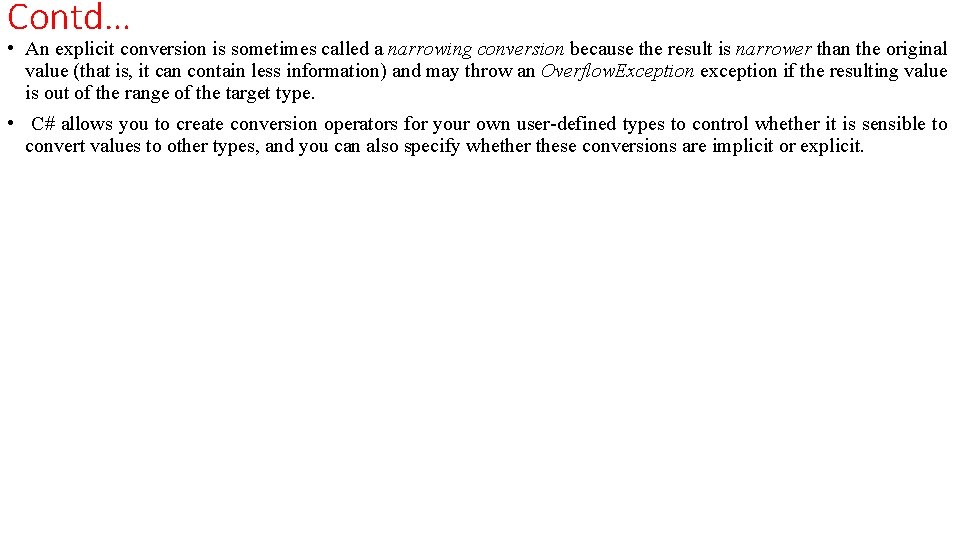 Contd…

• An explicit conversion is sometimes called a narrowing conversion because the result is narrower than the original value (that is, it can contain less information) and may throw an OverflowException exception if the resulting value is out of the range of the target type.

• C# allows you to create conversion operators for your own user-defined types to control whether it is sensible to convert values to other types, and you can also specify whether these conversions are implicit or explicit.